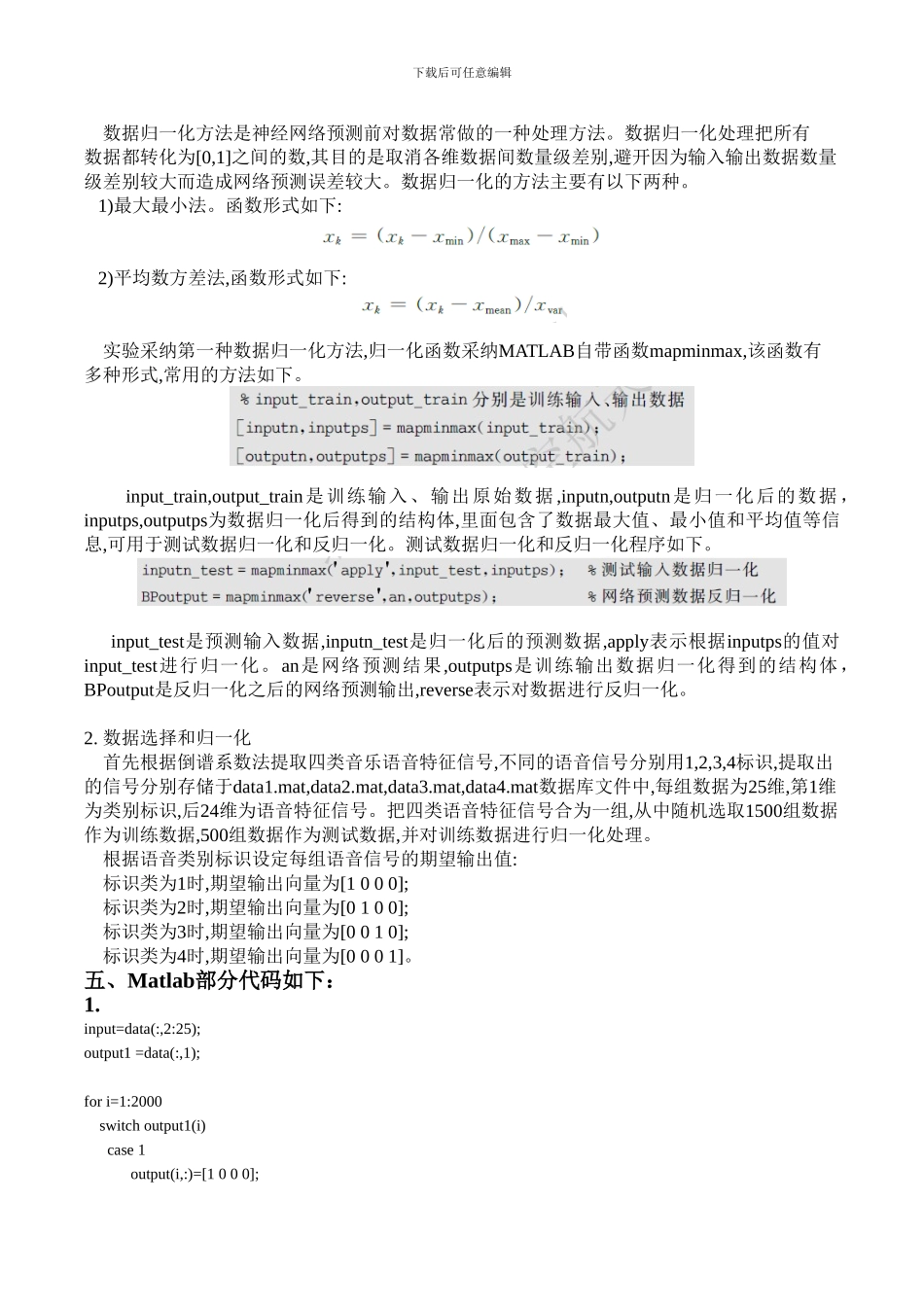 下载后可任意编辑

数据归一化方法是神经网络预测前对数据常做的一种处理方法。数据归一化处理把所有数据都转化为[0,1]之间的数,其目的是取消各维数据间数量级差别,避开因为输入输出数据数量级差别较大而造成网络预测误差较大。数据归一化的方法主要有以下两种。

1)最大最小法。函数形式如下:

$x_k = (x_k - x_{\min})/(x_{\max} - x_{\min})$

2)平均数方差法,函数形式如下:

$x_k = (x_k - x_{\text{mean}})/x_{\text{var}}$

实验采纳第一种数据归一化方法,归一化函数采纳MATLAB自带函数mapminmax,该函数有多种形式,常用的方法如下。

% input_train,output_train 分别是训练输入、输出数据
[inputn,inputps] = mapminmax(input_train);
[outputn,outputps] = mapminmax(output_train);

input_train,output_train是训练输入、输出原始数据,inputn,outputn是归一化后的数据,inputps,outputps为数据归一化后得到的结构体,里面包含了数据最大值、最小值和平均值等信息,可用于测试数据归一化和反归一化。测试数据归一化和反归一化程序如下。

inputn_test = mapminmax('apply',input_test,inputps); % 测试输入数据归一化
BPoutput = mapminmax('reverse',an,outputps); % 网络预测数据反归一化

input_test是预测输入数据,inputn_test是归一化后的预测数据,apply表示根据inputps的值对input_test进行归一化。an是网络预测结果,outputps是训练输出数据归一化得到的结构体,BPoutput是反归一化之后的网络预测输出,reverse表示对数据进行反归一化。

2. 数据选择和归一化
首先根据倒谱系数法提取四类音乐语音特征信号,不同的语音信号分别用1,2,3,4标识,提取出的信号分别存储于data1.mat,data2.mat,data3.mat,data4.mat数据库文件中,每组数据为25维,第1维为类别标识,后24维为语音特征信号。把四类语音特征信号合为一组,从中随机选取1500组数据作为训练数据,500组数据作为测试数据,并对训练数据进行归一化处理。
根据语音类别标识设定每组语音信号的期望输出值:
标识类为1时,期望输出向量为[1 0 0 0];
标识类为2时,期望输出向量为[0 1 0 0];
标识类为3时,期望输出向量为[0 0 1 0];
标识类为4时,期望输出向量为[0 0 0 1]。
五、Matlab部分代码如下:
1.
input=data(:,2:25);
output1 =data(:,1);

for i=1:2000
switch output1(i)
case 1
output(i,:)=[1 0 0 0];